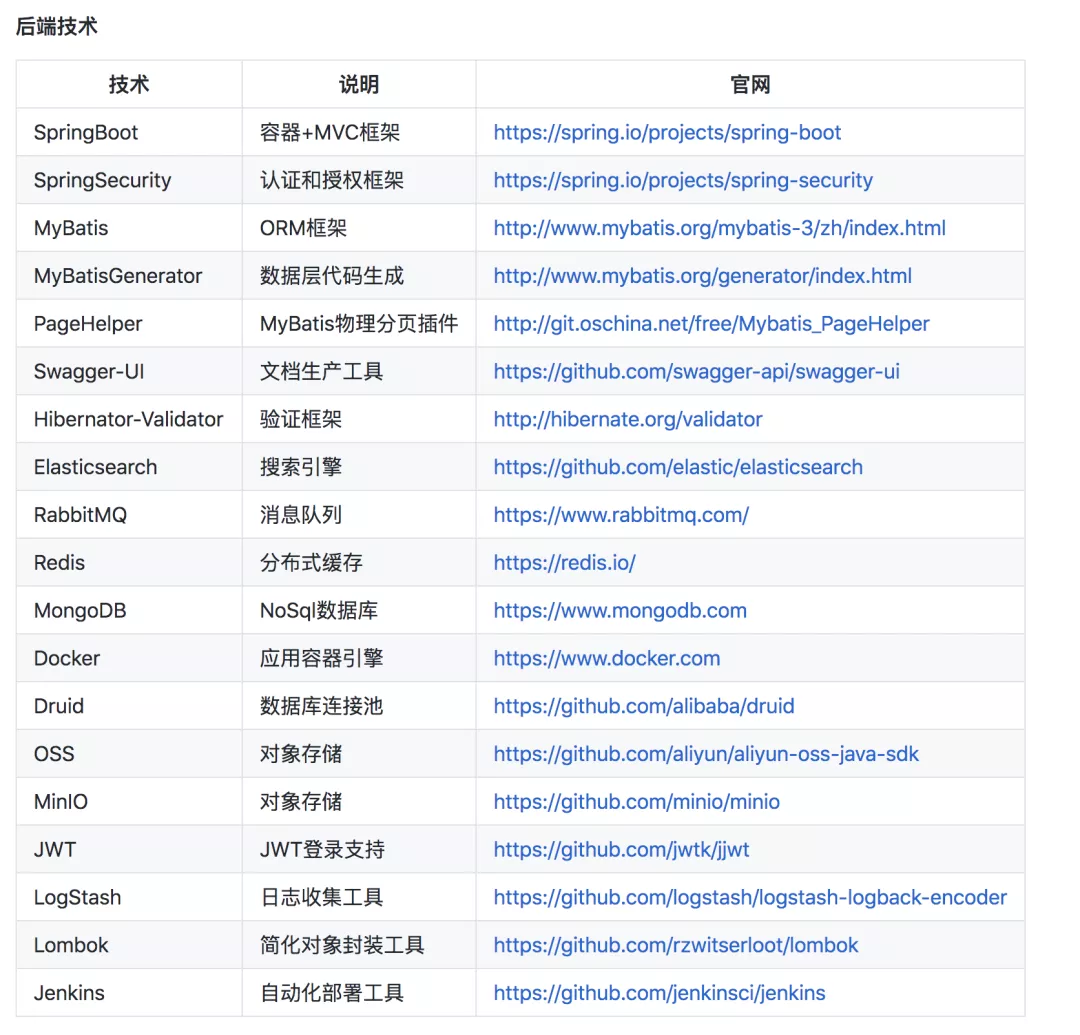 后端技术

| 技术 | 说明 | 官网 |
|---|---|---|
| SpringBoot | 容器+MVC框架 | https://spring.io/projects/spring-boot |
| SpringSecurity | 认证和授权框架 | https://spring.io/projects/spring-security |
| MyBatis | ORM框架 | http://www.mybatis.org/mybatis-3/zh/index.html |
| MyBatisGenerator | 数据层代码生成 | http://www.mybatis.org/generator/index.html |
| PageHelper | MyBatis物理分页插件 | http://git.oschina.net/free/Mybatis_PageHelper |
| Swagger-UI | 文档生产工具 | https://github.com/swagger-api/swagger-ui |
| Hibernator-Validator | 验证框架 | http://hibernate.org/validator |
| Elasticsearch | 搜索引擎 | https://github.com/elastic/elasticsearch |
| RabbitMQ | 消息队列 | https://www.rabbitmq.com/ |
| Redis | 分布式缓存 | https://redis.io/ |
| MongoDB | NoSql数据库 | https://www.mongodb.com |
| Docker | 应用容器引擎 | https://www.docker.com |
| Druid | 数据库连接池 | https://github.com/alibaba/druid |
| OSS | 对象存储 | https://github.com/aliyun/aliyun-oss-java-sdk |
| MinIO | 对象存储 | https://github.com/minio/minio |
| JWT | JWT登录支持 | https://github.com/jwtk/jjwt |
| LogStash | 日志收集工具 | https://github.com/logstash/logstash-logback-encoder |
| Lombok | 简化对象封装工具 | https://github.com/rzwitserloot/lombok |
| Jenkins | 自动化部署工具 | https://github.com/jenkinsci/jenkins |